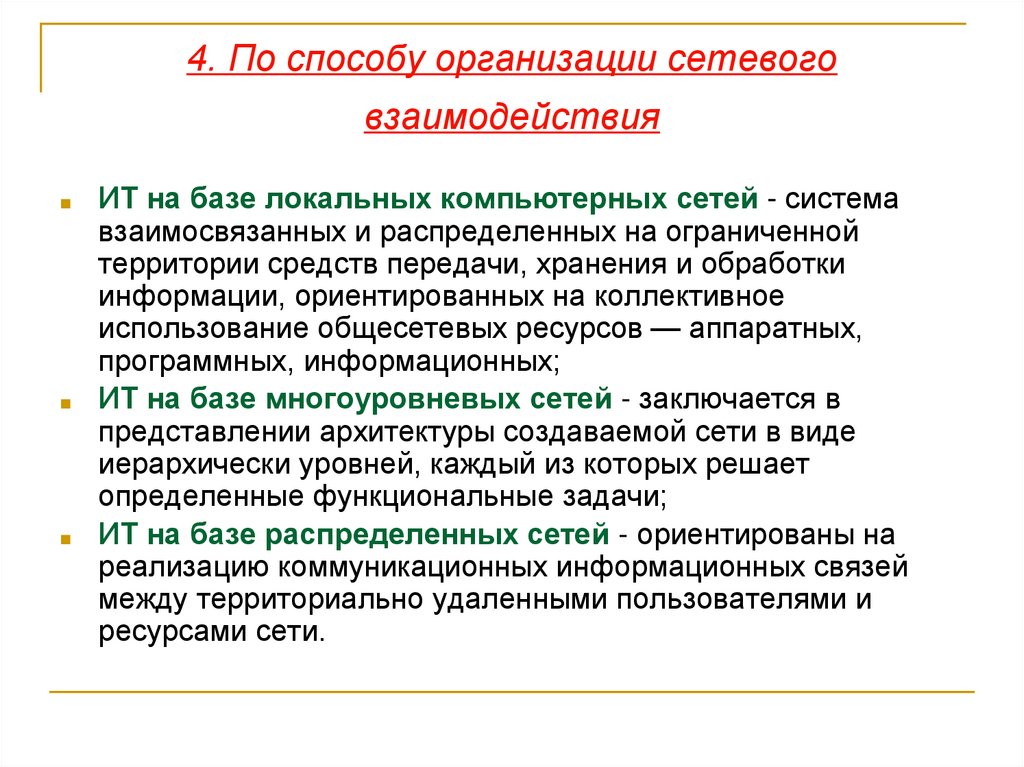 4. По способу организации сетевого взаимодействия

ИТ на базе локальных компьютерных сетей - система взаимосвязанных и распределенных на ограниченной территории средств передачи, хранения и обработки информации, ориентированных на коллективное использование общесетевых ресурсов — аппаратных, программных, информационных;

ИТ на базе многоуровневых сетей - заключается в представлении архитектуры создаваемой сети в виде иерархически уровней, каждый из которых решает определенные функциональные задачи;

ИТ на базе распределенных сетей - ориентированы на реализацию коммуникационных информационных связей между территориально удаленными пользователями и ресурсами сети.